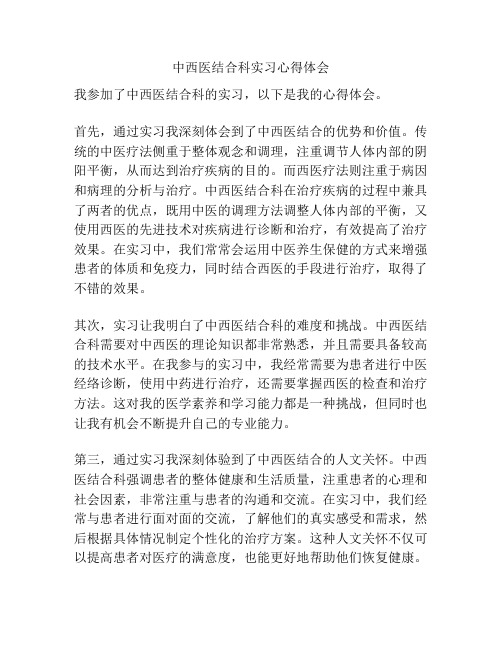 中西医结合科实习心得体会

我参加了中西医结合科的实习，以下是我的心得体会。

首先，通过实习我深刻体会到了中西医结合的优势和价值。传统的中医疗法侧重于整体观念和调理，注重调节人体内部的阴阳平衡，从而达到治疗疾病的目的。而西医疗法则注重于病因和病理的分析与治疗。中西医结合科在治疗疾病的过程中兼具了两者的优点，既用中医的调理方法调整人体内部的平衡，又使用西医的先进技术对疾病进行诊断和治疗，有效提高了治疗效果。在实习中，我们常常会运用中医养生保健的方式来增强患者的体质和免疫力，同时结合西医的手段进行治疗，取得了不错的效果。

其次，实习让我明白了中西医结合科的难度和挑战。中西医结合科需要对中西医的理论知识都非常熟悉，并且需要具备较高的技术水平。在我参与的实习中，我经常需要为患者进行中医经络诊断，使用中药进行治疗，还需要掌握西医的检查和治疗方法。这对我的医学素养和学习能力都是一种挑战，但同时也让我有机会不断提升自己的专业能力。

第三，通过实习我深刻体验到了中西医结合的人文关怀。中西医结合科强调患者的整体健康和生活质量，注重患者的心理和社会因素，非常注重与患者的沟通和交流。在实习中，我们经常与患者进行面对面的交流，了解他们的真实感受和需求，然后根据具体情况制定个性化的治疗方案。这种人文关怀不仅可以提高患者对医疗的满意度，也能更好地帮助他们恢复健康。